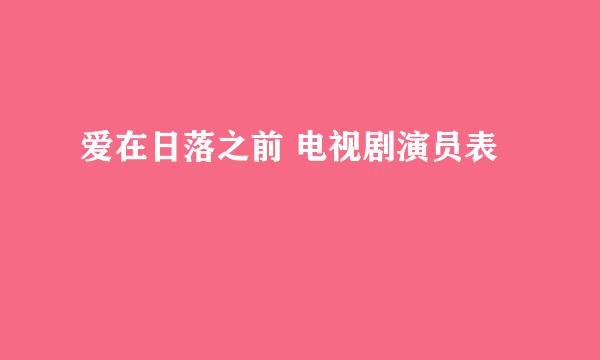 爱在日落之前 电视剧演员表